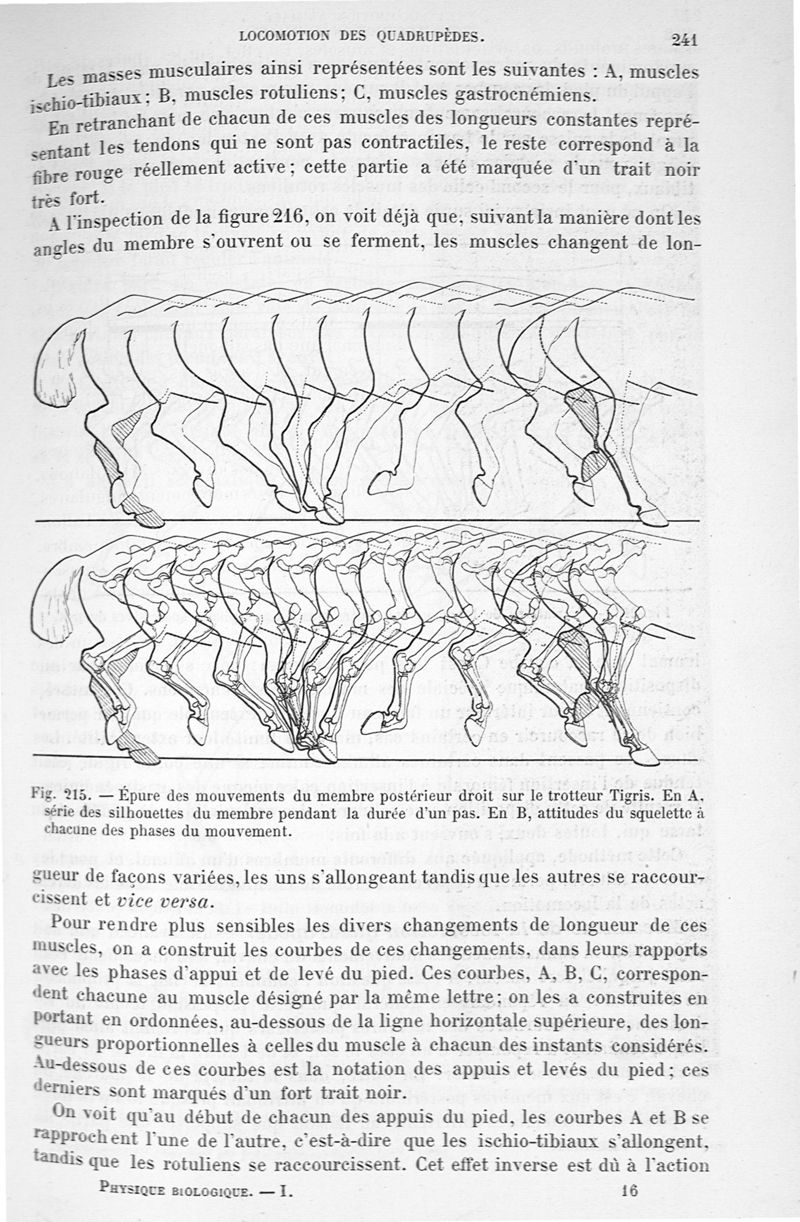 LOCOMOTION DES QUADRUPÈDES. 241

Les masses musculaires ainsi représentées sont les suivantes : A, muscles ischio-tibiaux ; B, muscles rotuliens ; C, muscles gastrocnémiens.

En retranchant de chacun de ces muscles des longueurs constantes représentant les tendons qui ne sont pas contractiles, le reste correspond à la fibre rouge réellement active ; cette partie a été marquée d'un trait noir très fort.

A l'inspection de la figure 216, on voit déjà que, suivant la manière dont les angles du membre s'ouvrent ou se ferment, les muscles changent de lon-

Fig. 215. — Épure des mouvements du membre postérieur droit sur le trotteur Tigris. En A, série des silhouettes du membre pendant la durée d'un pas. En B, attitudes du squelette à chacune des phases du mouvement.

gueur de façons variées, les uns s'allongeant tandis que les autres se raccourcissent et vice versa.

Pour rendre plus sensibles les divers changements de longueur de ces muscles, on a construit les courbes de ces changements, dans leurs rapports avec les phases d'appui et de levé du pied. Ces courbes, A, B, C, correspondent chacune au muscle désigné par la même lettre ; on les a construites en portant en ordonnées, au-dessous de la ligne horizontale supérieure, des longueurs proportionnelles à celles du muscle à chacun des instants considérés. Au-dessous de ces courbes est la notation des appuis et levés du pied ; ces derniers sont marqués d'un fort trait noir.

On voit qu'au début de chacun des appuis du pied, les courbes A et B se rapprochent l'une de l'autre, c'est-à-dire que les ischio-tibiaux s'allongent, tandis que les rotuliens se raccourcissent. Cet effet inverse est dû à l'action

PHYSIQUE BIOLOGIQUE. — I. 16